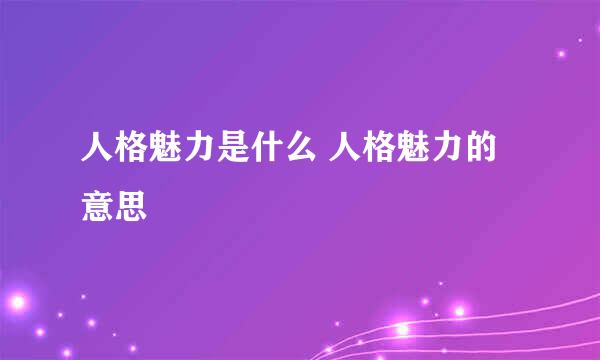 人格魅力是什么 人格魅力的意思